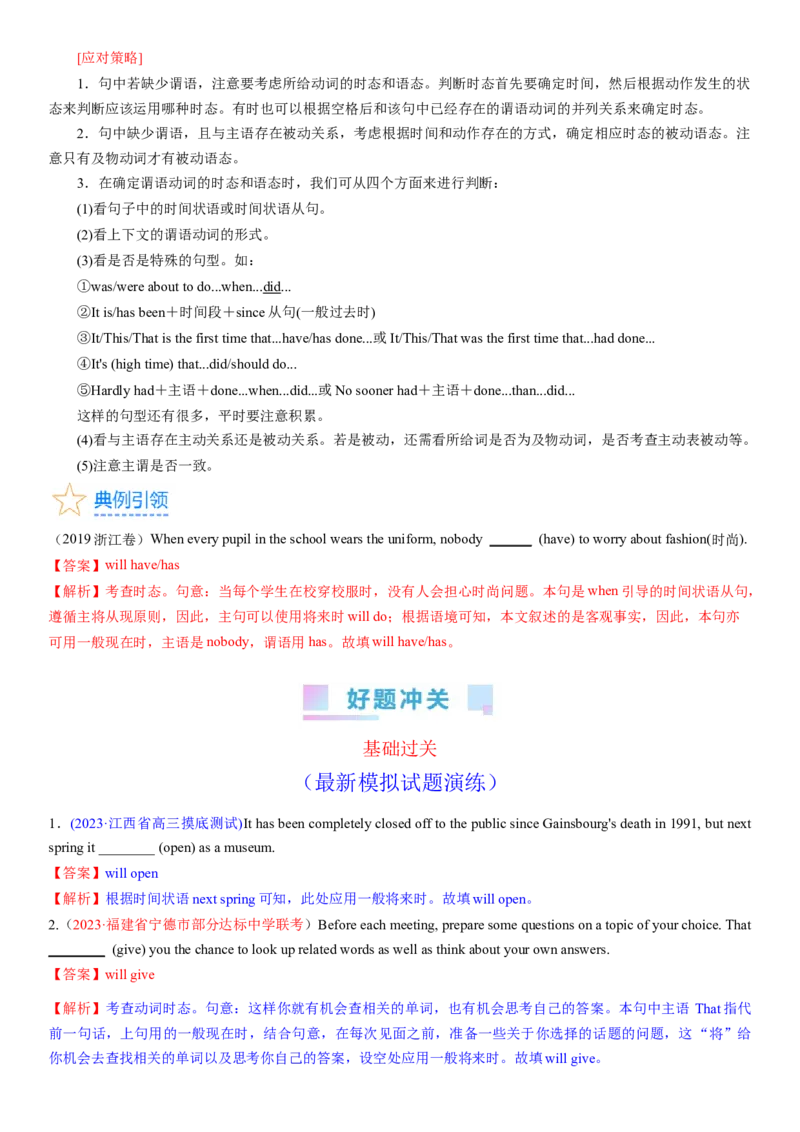 [应对策略]

1．句中若缺少谓语，注意要考虑所给动词的时态和语态。判断时态首先要确定时间，然后根据动作发生的状态来判断应该运用哪种时态。有时也可以根据空格后和该句中已经存在的谓语动词的并列关系来确定时态。

2．句中缺少谓语，且与主语存在被动关系，考虑根据时间和动作存在的方式，确定相应时态的被动语态。注意只有及物动词才有被动语态。

3．在确定谓语动词的时态和语态时，我们可从四个方面来进行判断：

(1)看句子中的时间状语或时间状语从句。

(2)看上下文的谓语动词的形式。

(3)看是否是特殊的句型。如：

①was/were about to do...when...did...

②It is/has been＋时间段＋since 从句(一般过去时)

③It/This/That is the first time that...have/has done...或 It/This/That was the first time that...had done...

④It's (high time) that...did/should do...

⑤Hardly had＋主语＋done...when...did...或 No sooner had＋主语＋done...than...did...

这样的句型还有很多，平时要注意积累。

(4)看与主语存在主动关系还是被动关系。若是被动，还需看所给词是否为及物动词，是否考查主动表被动等。

(5)注意主谓是否一致。

典例引领

（2019 浙江卷）When every pupil in the school wears the uniform, nobody ______ (have) to worry about fashion(时尚).

【答案】will have/has

【解析】考查时态。句意：当每个学生在校穿校服时，没有人会担心时尚问题。本句是 when 引导的时间状语从句，遵循主将从现原则，因此，主句可以使用将来时 will do；根据语境可知，本文叙述的是客观事实，因此，本句亦可用一般现在时，主语是 nobody，谓语用 has。故填 will have/has。

好题冲关

基础过关

（最新模拟试题演练）

1．（2023·江西省高三摸底测试)It has been completely closed off to the public since Gainsbourg's death in 1991, but next spring it ________ (open) as a museum.

【答案】will open

【解析】根据时间状语 next spring 可知，此处应用一般将来时。故填 will open。

2.（2023·福建省宁德市部分达标中学联考）Before each meeting, prepare some questions on a topic of your choice. That ________ (give) you the chance to look up related words as well as think about your own answers.

【答案】will give

【解析】考查动词时态。句意：这样你就有机会查相关的单词，也有机会思考自己的答案。本句中主语 That 指代前一句话，上句用的一般现在时，结合句意，在每次见面之前，准备一些关于你选择的话题的问题，这“将”给你机会去查找相关的单词以及思考你自己的答案，设空处应用一般将来时。故填 will give。